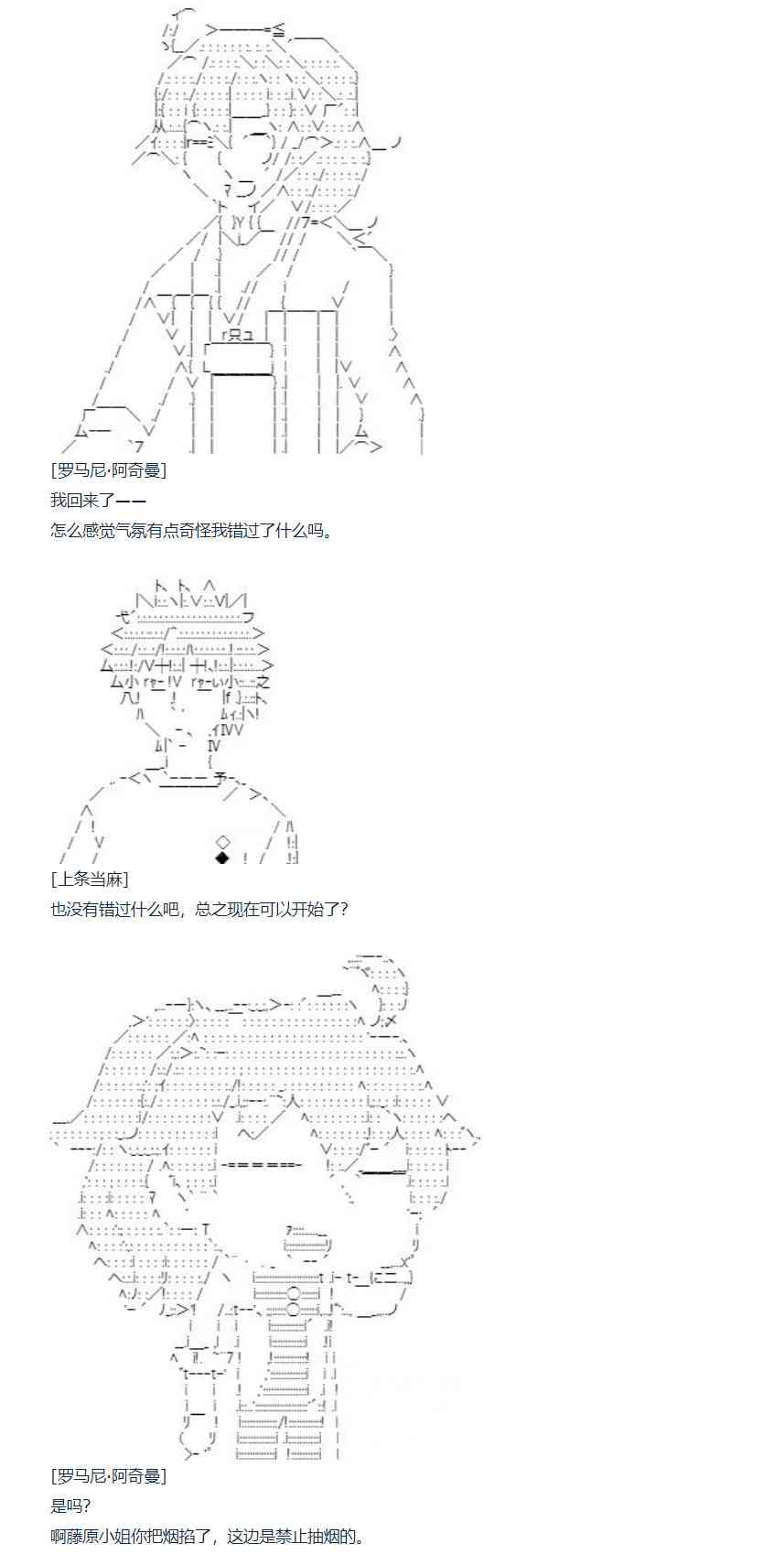 [罗马尼·阿奇曼]

我回来了——

怎么感觉气氛有点奇怪我错过了什么吗。

[上条当麻]

也没有错过什么吧，总之现在可以开始了？

[罗马尼·阿奇曼]

是吗？

啊藤原小姐你把烟掐了，这边是禁止抽烟的。